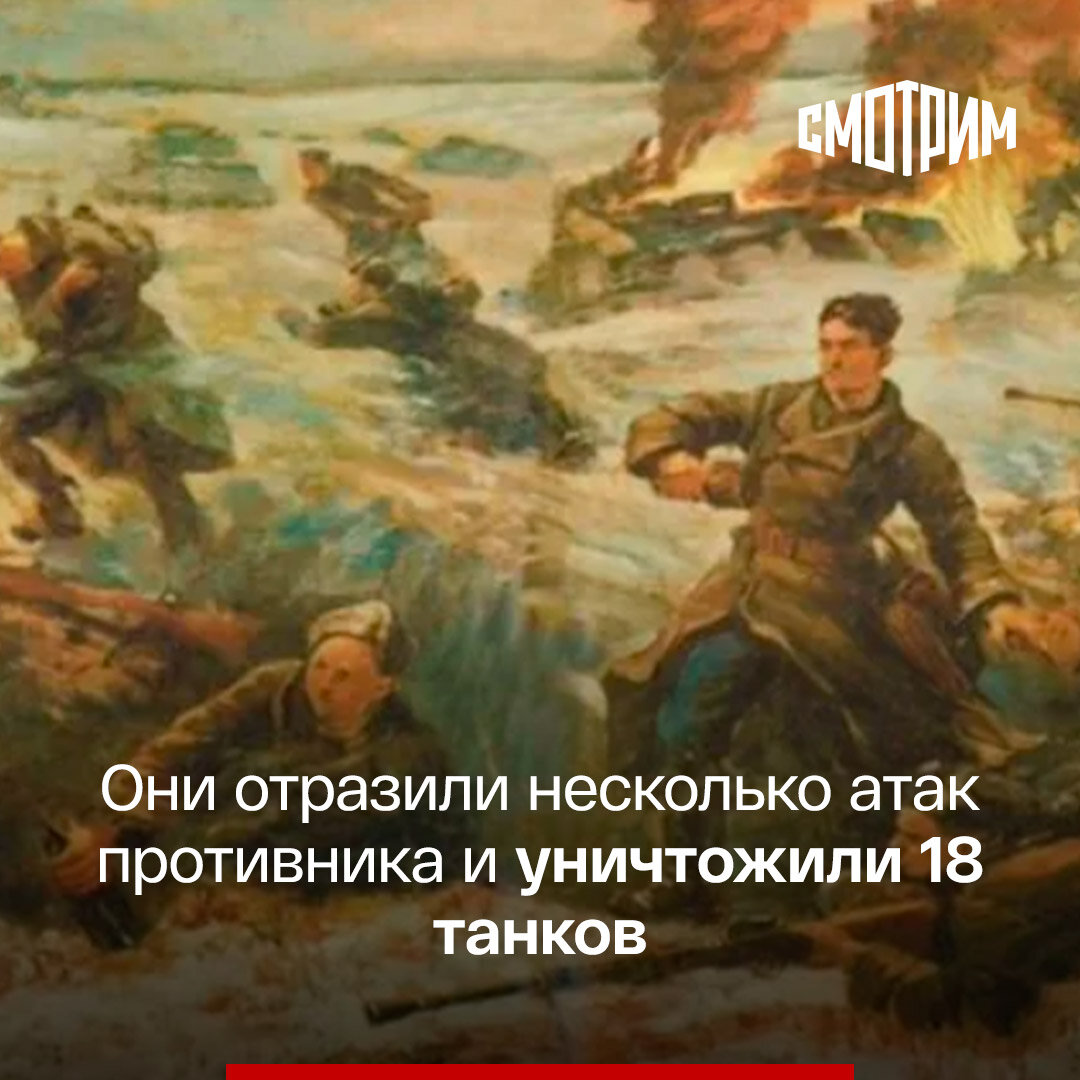 СМОТРИМ

Они отразили несколько атак противника и уничтожили 18 танков